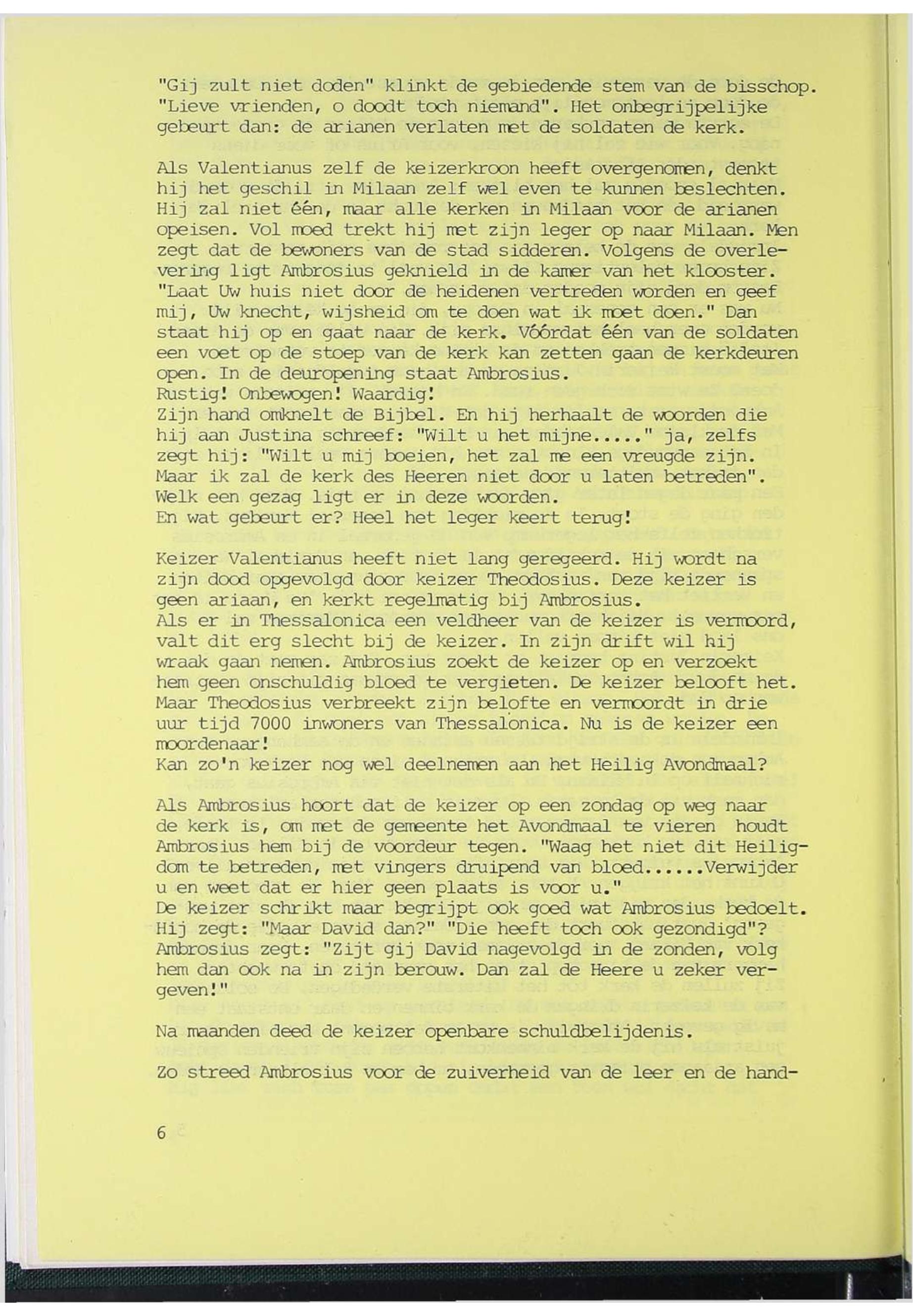 "Gij zult niet doden" klinkt de gebiedende stem van de bisschop. "Lieve vrienden, o doodt toch niemand". Het onbegrijpelijke gebeurt dan: de arianen verlaten met de soldaten de kerk.

Als Valentianus zelf de keizerkroon heeft overgenomen, denkt hij het geschil in Milaan zelf wel even te kunnen beslechten. Hij zal niet één, maar alle kerken in Milaan voor de arianen opeisen. Vol moed trekt hij met zijn leger op naar Milaan. Men zegt dat de bewoners van de stad sidderen. Volgens de overlevering ligt Ambrosius geknield in de kamer van het klooster. "Laat Uw huis niet door de heidenen vertreden worden en geef mij, Uw knecht, wijsheid om te doen wat ik moet doen." Dan staat hij op en gaat naar de kerk. Vóórdat één van de soldaten een voet op de stoep van de kerk kan zetten gaan de kerkdeuren open. In de deuropening staat Ambrosius.
Rustig! Onbewogen! Waardig!
Zijn hand omknelt de Bijbel. En hij herhaalt de woorden die hij aan Justina schreef: "Wilt u het mijne....." ja, zelfs zegt hij: "Wilt u mij boeien, het zal me een vreugde zijn. Maar ik zal de kerk des Heeren niet door u laten betreden". Welk een gezag ligt er in deze woorden.
En wat gebeurt er? Heel het leger keert terug!

Keizer Valentianus heeft niet lang geregeerd. Hij wordt na zijn dood opgevolgd door keizer Theodosius. Deze keizer is geen ariaan, en kerkt regelmatig bij Ambrosius.
Als er in Thessalonica een veldheer van de keizer is vermoord, valt dit erg slecht bij de keizer. In zijn drift wil hij wraak gaan nemen. Ambrosius zoekt de keizer op en verzoekt hem geen onschuldig bloed te vergieten. De keizer belooft het. Maar Theodosius verbreekt zijn belofte en vermoordt in drie uur tijd 7000 inwoners van Thessalonica. Nu is de keizer een moordenaar!
Kan zo'n keizer nog wel deelnemen aan het Heilig Avondmaal?

Als Ambrosius hoort dat de keizer op een zondag op weg naar de kerk is, om met de gemeente het Avondmaal te vieren houdt Ambrosius hem bij de voordeur tegen. "Waag het niet dit Heiligdom te betreden, met vingers druipend van bloed......Verwijder u en weet dat er hier geen plaats is voor u."
De keizer schrikt maar begrijpt ook goed wat Ambrosius bedoelt. Hij zegt: "Maar David dan?" "Die heeft toch ook gezondigd"? Ambrosius zegt: "Zijt gij David nagevolgd in de zonden, volg hem dan ook na in zijn berouw. Dan zal de Heere u zeker vergeven!"

Na maanden deed de keizer openbare schuldbelijdenis.

Zo streed Ambrosius voor de zuiverheid van de leer en de hand-

6